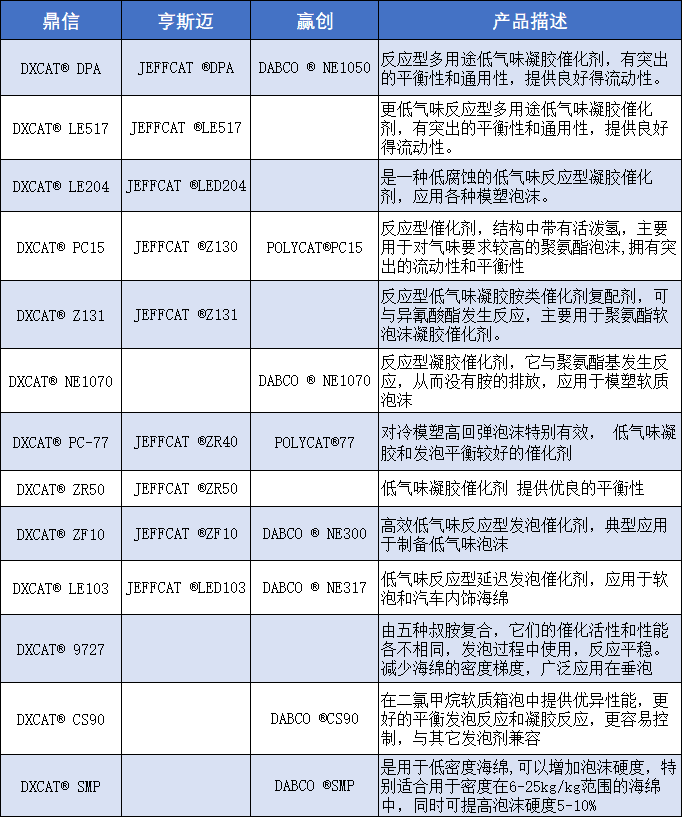 | 鼎信 | 亨斯迈 | 赢创 | 产品描述 |
|---|---|---|---|
| DXCAT® DPA | JEFFCAT ®DPA | DABCO ® NE1050 | 反应型多用途低气味凝胶催化剂，有突出的平衡性和通用性，提供良好得流动性。 |
| DXCAT® LE517 | JEFFCAT ®LE517 | | 更低气味反应型多用途低气味凝胶催化剂，有突出的平衡性和通用性，提供良好得流动性。 |
| DXCAT® LE204 | JEFFCAT ®LED204 | | 是一种低腐蚀的低气味反应型凝胶催化剂，应用各种模塑泡沫。 |
| DXCAT® PC15 | JEFFCAT ®Z130 | POLYCAT®PC15 | 反应型催化剂，结构中带有活泼氢，主要用于对气味要求较高的聚氨酯泡沫,拥有突出的流动性和平衡性 |
| DXCAT® Z131 | JEFFCAT ®Z131 | | 反应型低气味凝胶胺类催化剂复配剂，可与异氰酸酯发生反应，主要用于聚氨酯软泡沫凝胶催化剂。 |
| DXCAT® NE1070 | | DABCO ® NE1070 | 反应型凝胶催化剂，它与聚氨酯基发生反应，从而没有胺的排放，应用于模塑软质泡沫 |
| DXCAT® PC-77 | JEFFCAT ®ZR40 | POLYCAT®77 | 对冷模塑高回弹泡沫特别有效， 低气味凝胶和发泡平衡较好的催化剂 |
| DXCAT® ZR50 | JEFFCAT ®ZR50 | | 低气味凝胶催化剂 提供优良的平衡性 |
| DXCAT® ZF10 | JEFFCAT ®ZF10 | DABCO ® NE300 | 高效低气味反应型发泡催化剂，典型应用于制备低气味泡沫 |
| DXCAT® LE103 | JEFFCAT ®LED103 | DABCO ® NE317 | 低气味反应型延迟发泡催化剂，应用于软泡和汽车内饰海绵 |
| DXCAT® 9727 | | | 由五种叔胺复合，它们的催化活性和性能各不相同，发泡过程中使用，反应平稳。减少海绵的密度梯度，广泛应用在垂泡 |
| DXCAT® CS90 | | DABCO ®CS90 | 在二氯甲烷软质箱泡中提供优异性能，更好的平衡发泡反应和凝胶反应，更容易控制，与其它发泡剂兼容 |
| DXCAT® SMP | | DABCO ®SMP | 是用于低密度海绵,可以增加泡沫硬度，特别适合用于密度在6-25kg/kg范围的海绵中，同时可提高泡沫硬度5-10% |